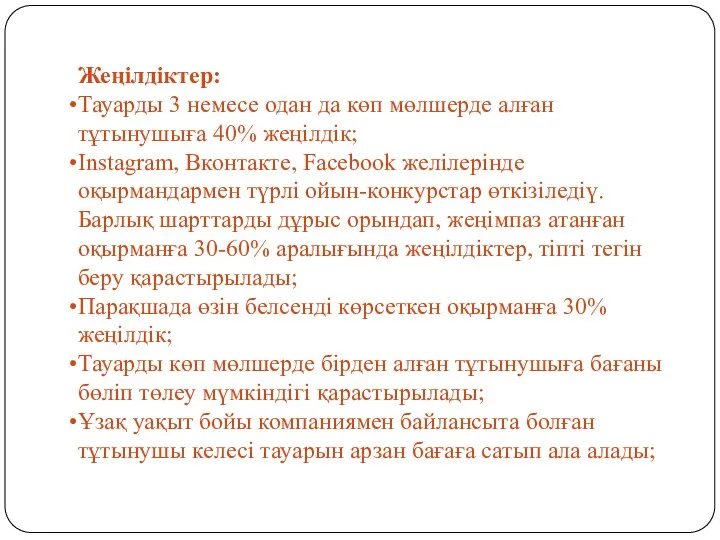 Жеңілдіктер:
•Тауарды 3 немесе одан да көп мөлшерде алған тұтынушыға 40% жеңілдік;
•Instagram, Вконтакте, Facebook желілерінде оқырмандармен түрлі ойын-конкурстар өткізіледіү. Барлық шарттарды дұрыс орындап, жеңімпаз атанған оқырманға 30-60% аралығында жеңілдіктер, тіпті тегін беру қарастырылады;
•Парақшада өзін белсенді көрсеткен оқырманға 30% жеңілдік;
•Тауарды көп мөлшерде бірден алған тұтынушыға бағаны бөліп төлеу мүмкіндігі қарастырылады;
•Ұзақ уақыт бойы компаниямен байлансыта болған тұтынушы келесі тауарын арзан бағаға сатып ала алады;